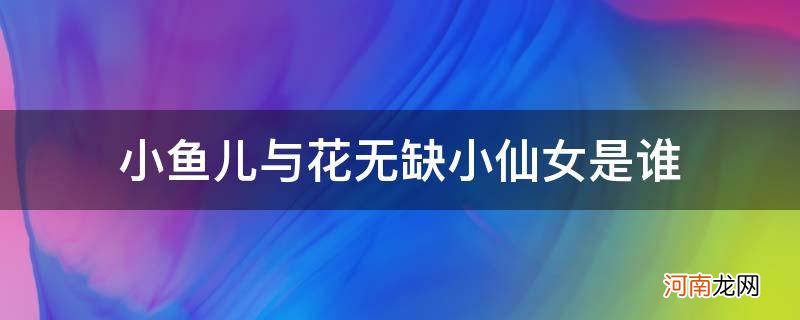 小鱼儿与花无缺小仙女是谁

河南龙网